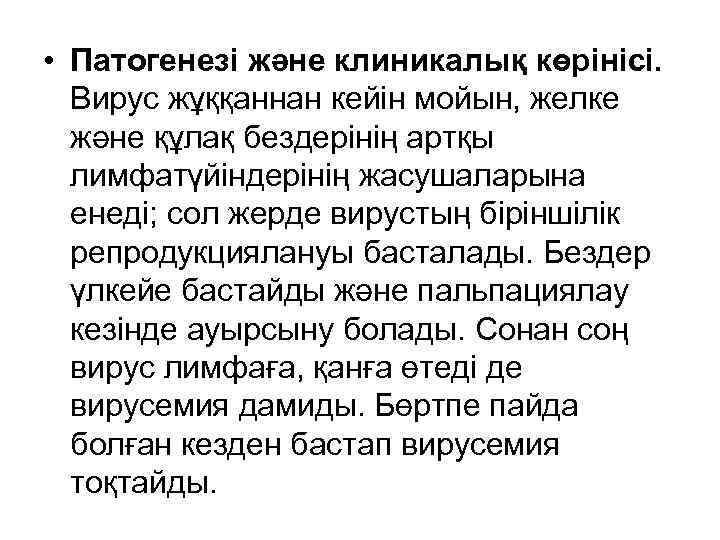 • Патогенезі және клиникалық көрінісі. Вирус жұққаннан кейін мойын, желке және құлақ бездерінің артқы лимфатүйіндерінің жасушаларына енеді; сол жерде вирустың біріншілік репродукциялануы басталады. Бездер үлкейе бастайды және пальпациялау кезінде ауырсыну болады. Сонан соң вирус лимфаға, қанға өтеді де вирусемия дамиды. Бөртпе пайда болған кезден бастап вирусемия тоқтайды.